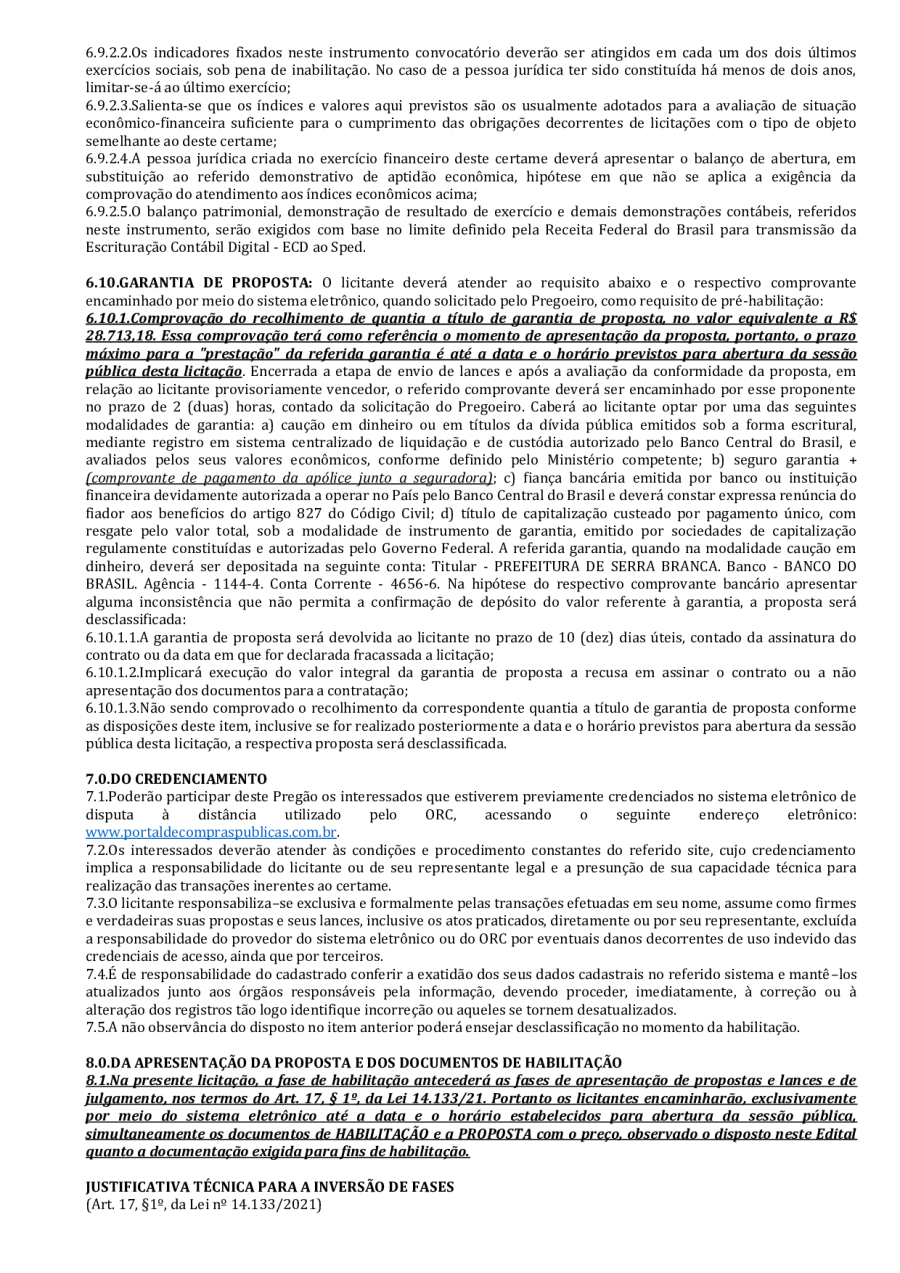 6.9.2.2.Os indicadores fixados neste instrumento convocatório deverão ser atingidos em cada um dos dois últimos exercícios sociais, sob pena de inabilitação. No caso de a pessoa jurídica ter sido constituída há menos de dois anos, limitar-se-á ao último exercício;
6.9.2.3.Salienta-se que os índices e valores aqui previstos são os usualmente adotados para a avaliação de situação econômico-financeira suficiente para o cumprimento das obrigações decorrentes de licitações com o tipo de objeto semelhante ao deste certame;
6.9.2.4.A pessoa jurídica criada no exercício financeiro deste certame deverá apresentar o balanço de abertura, em substituição ao referido demonstrativo de aptidão econômica, hipótese em que não se aplica a exigência da comprovação do atendimento aos índices econômicos acima;
6.9.2.5.O balanço patrimonial, demonstração de resultado de exercício e demais demonstrações contábeis, referidos neste instrumento, serão exigidos com base no limite definido pela Receita Federal do Brasil para transmissão da Escrituração Contábil Digital - ECD ao Sped.

6.10.GARANTIA DE PROPOSTA: O licitante deverá atender ao requisito abaixo e o respectivo comprovante encaminhado por meio do sistema eletrônico, quando solicitado pelo Pregoeiro, como requisito de pré-habilitação:
6.10.1.Comprovação do recolhimento de quantia a título de garantia de proposta, no valor equivalente a R$ 28.713,18. Essa comprovação terá como referência o momento de apresentação da proposta, portanto, o prazo máximo para a "prestação" da referida garantia é até a data e o horário previstos para abertura da sessão pública desta licitação. Encerrada a etapa de envio de lances e após a avaliação da conformidade da proposta, em relação ao licitante provisoriamente vencedor, o referido comprovante deverá ser encaminhado por esse proponente no prazo de 2 (duas) horas, contado da solicitação do Pregoeiro. Caberá ao licitante optar por uma das seguintes modalidades de garantia: a) caução em dinheiro ou em títulos da dívida pública emitidos sob a forma escritural, mediante registro em sistema centralizado de liquidação e de custódia autorizado pelo Banco Central do Brasil, e avaliados pelos seus valores econômicos, conforme definido pelo Ministério competente; b) seguro garantia + (comprovante de pagamento da apólice junto a seguradora); c) fiança bancária emitida por banco ou instituição financeira devidamente autorizada a operar no País pelo Banco Central do Brasil e deverá constar expressa renúncia do fiador aos benefícios do artigo 827 do Código Civil; d) título de capitalização custeado por pagamento único, com resgate pelo valor total, sob a modalidade de instrumento de garantia, emitido por sociedades de capitalização regulamente constituídas e autorizadas pelo Governo Federal. A referida garantia, quando na modalidade caução em dinheiro, deverá ser depositada na seguinte conta: Titular - PREFEITURA DE SERRA BRANCA. Banco - BANCO DO BRASIL. Agência - 1144-4. Conta Corrente - 4656-6. Na hipótese do respectivo comprovante bancário apresentar alguma inconsistência que não permita a confirmação de depósito do valor referente à garantia, a proposta será desclassificada:
6.10.1.1.A garantia de proposta será devolvida ao licitante no prazo de 10 (dez) dias úteis, contado da assinatura do contrato ou da data em que for declarada fracassada a licitação;
6.10.1.2.Implicará execução do valor integral da garantia de proposta a recusa em assinar o contrato ou a não apresentação dos documentos para a contratação;
6.10.1.3.Não sendo comprovado o recolhimento da correspondente quantia a título de garantia de proposta conforme as disposições deste item, inclusive se for realizado posteriormente a data e o horário previstos para abertura da sessão pública desta licitação, a respectiva proposta será desclassificada.

7.0.DO CREDENCIAMENTO
7.1.Poderão participar deste Pregão os interessados que estiverem previamente credenciados no sistema eletrônico de disputa à distância utilizado pelo ORC, acessando o seguinte endereço eletrônico: www.portaldecompraspublicas.com.br.
7.2.Os interessados deverão atender às condições e procedimento constantes do referido site, cujo credenciamento implica a responsabilidade do licitante ou de seu representante legal e a presunção de sua capacidade técnica para realização das transações inerentes ao certame.
7.3.O licitante responsabiliza–se exclusiva e formalmente pelas transações efetuadas em seu nome, assume como firmes e verdadeiras suas propostas e seus lances, inclusive os atos praticados, diretamente ou por seu representante, excluída a responsabilidade do provedor do sistema eletrônico ou do ORC por eventuais danos decorrentes de uso indevido das credenciais de acesso, ainda que por terceiros.
7.4.É de responsabilidade do cadastrado conferir a exatidão dos seus dados cadastrais no referido sistema e mantê–los atualizados junto aos órgãos responsáveis pela informação, devendo proceder, imediatamente, à correção ou à alteração dos registros tão logo identifique incorreção ou aqueles se tornem desatualizados.
7.5.A não observância do disposto no item anterior poderá ensejar desclassificação no momento da habilitação.

8.0.DA APRESENTAÇÃO DA PROPOSTA E DOS DOCUMENTOS DE HABILITAÇÃO
8.1.Na presente licitação, a fase de habilitação antecederá as fases de apresentação de propostas e lances e de julgamento, nos termos do Art. 17, § 1º, da Lei 14.133/21. Portanto os licitantes encaminharão, exclusivamente por meio do sistema eletrônico até a data e o horário estabelecidos para abertura da sessão pública, simultaneamente os documentos de HABILITAÇÃO e a PROPOSTA com o preço, observado o disposto neste Edital quanto a documentação exigida para fins de habilitação.

JUSTIFICATIVA TÉCNICA PARA A INVERSÃO DE FASES
(Art. 17, §1º, da Lei nº 14.133/2021)